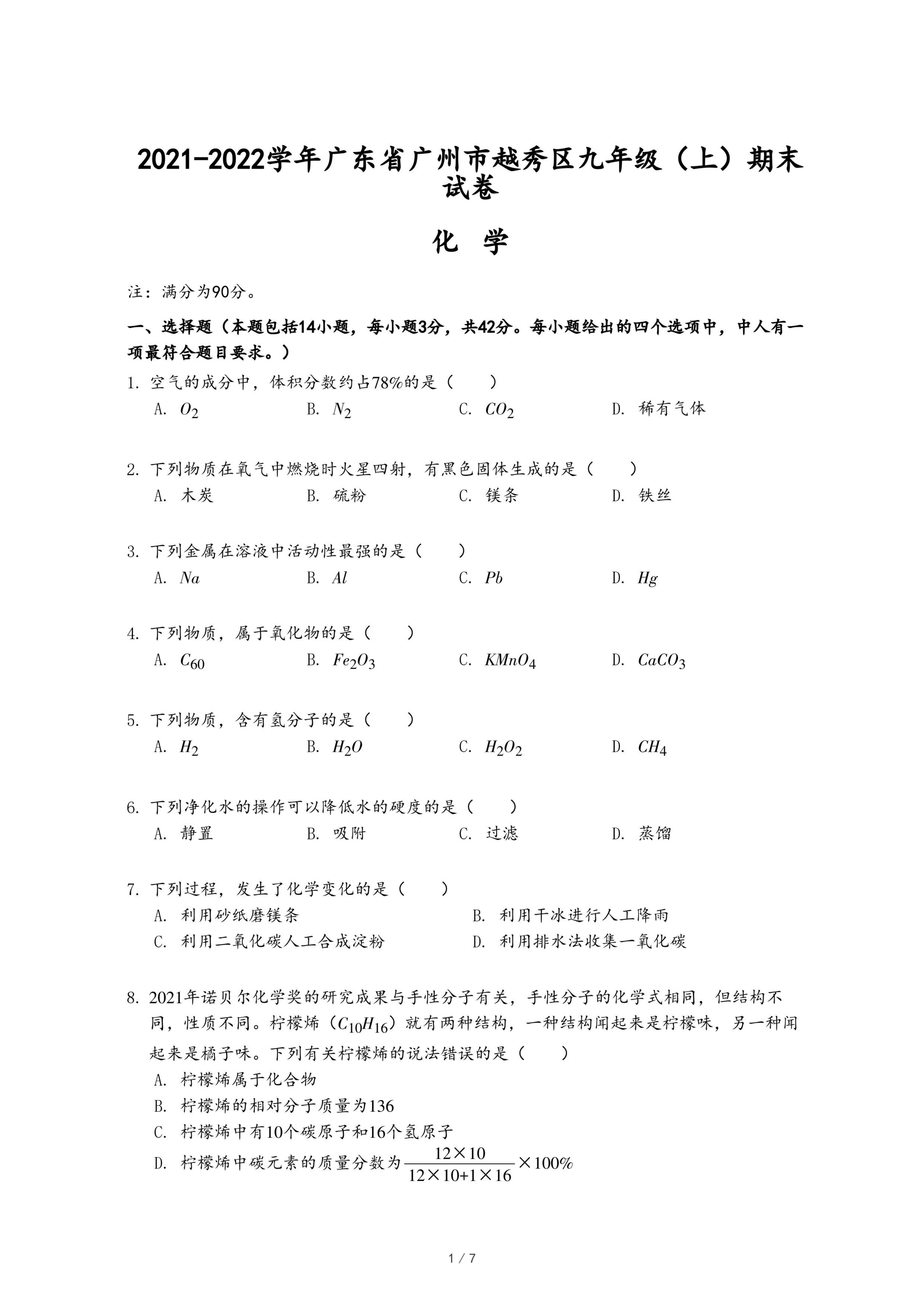 2021-2022学年广东省广州市越秀区九年级（上）期末试卷

化 学

注：满分为90分。

一、选择题（本题包括14小题，每小题3分，共42分。每小题给出的四个选项中，中人有一项最符合题目要求。）

1. 空气的成分中，体积分数约占78%的是（　　）
A. $O_2$　B. $N_2$　C. $CO_2$　D. 稀有气体

2. 下列物质在氧气中燃烧时火星四射，有黑色固体生成的是（　　）
A. 木炭　B. 硫粉　C. 镁条　D. 铁丝

3. 下列金属在溶液中活动性最强的是（　　）
A. $Na$　B. $Al$　C. $Pb$　D. $Hg$

4. 下列物质，属于氧化物的是（　　）
A. $C_{60}$　B. $Fe_2O_3$　C. $KMnO_4$　D. $CaCO_3$

5. 下列物质，含有氢分子的是（　　）
A. $H_2$　B. $H_2O$　C. $H_2O_2$　D. $CH_4$

6. 下列净化水的操作可以降低水的硬度的是（　　）
A. 静置　B. 吸附　C. 过滤　D. 蒸馏

7. 下列过程，发生了化学变化的是（　　）
A. 利用砂纸磨镁条　B. 利用干冰进行人工降雨
C. 利用二氧化碳人工合成淀粉　D. 利用排水法收集一氧化碳

8. 2021年诺贝尔化学奖的研究成果与手性分子有关，手性分子的化学式相同，但结构不同，性质不同。柠檬烯（$C_{10}H_{16}$）就有两种结构，一种结构闻起来是柠檬味，另一种闻起来是橘子味。下列有关柠檬烯的说法错误的是（　　）
A. 柠檬烯属于化合物
B. 柠檬烯的相对分子质量为136
C. 柠檬烯中有10个碳原子和16个氢原子
D. 柠檬烯中碳元素的质量分数为$\frac{12\times10}{12\times10+1\times16}\times100\%$

1 / 7